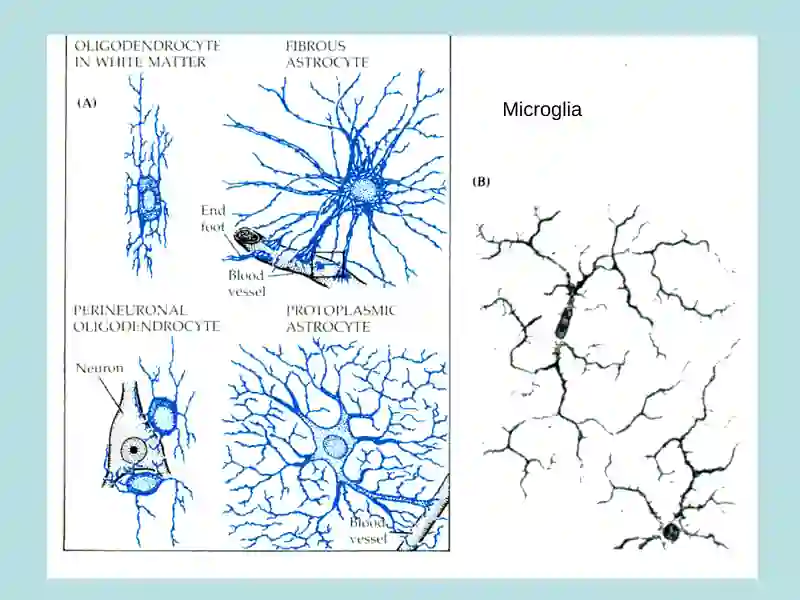 OLIGODENDROCYTE IN WHITE MATTER

FIBROUS ASTROCYTE

(A)

End foot

Blood vessel

PERINEURONAL OLIGODENDROCYTE

PROTOPLASMIC ASTROCYTE

Neuron

Blood vessel

Microglia

(B)